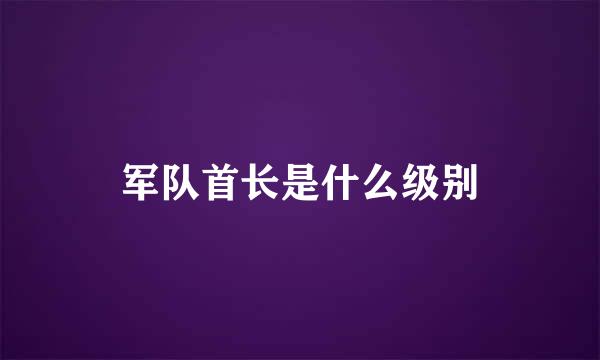 军队首长是什么级别